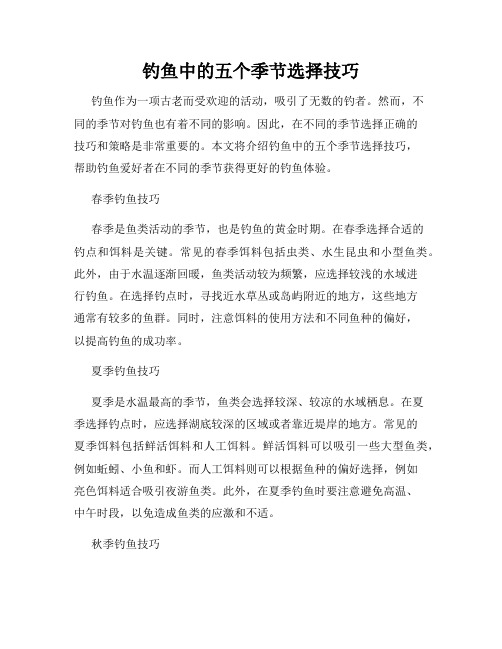 钓鱼中的五个季节选择技巧

钓鱼作为一项古老而受欢迎的活动，吸引了无数的钓者。然而，不同的季节对钓鱼也有着不同的影响。因此，在不同的季节选择正确的技巧和策略是非常重要的。本文将介绍钓鱼中的五个季节选择技巧，帮助钓鱼爱好者在不同的季节获得更好的钓鱼体验。

春季钓鱼技巧

春季是鱼类活动的季节，也是钓鱼的黄金时期。在春季选择合适的钓点和饵料是关键。常见的春季饵料包括虫类、水生昆虫和小型鱼类。此外，由于水温逐渐回暖，鱼类活动较为频繁，应选择较浅的水域进行钓鱼。在选择钓点时，寻找近水草丛或岛屿附近的地方，这些地方通常有较多的鱼群。同时，注意饵料的使用方法和不同鱼种的偏好，以提高钓鱼的成功率。

夏季钓鱼技巧

夏季是水温最高的季节，鱼类会选择较深、较凉的水域栖息。在夏季选择钓点时，应选择湖底较深的区域或者靠近堤岸的地方。常见的夏季饵料包括鲜活饵料和人工饵料。鲜活饵料可以吸引一些大型鱼类，例如蚯蚓、小鱼和虾。而人工饵料则可以根据鱼种的偏好选择，例如亮色饵料适合吸引夜游鱼类。此外，在夏季钓鱼时要注意避免高温、中午时段，以免造成鱼类的应激和不适。

秋季钓鱼技巧